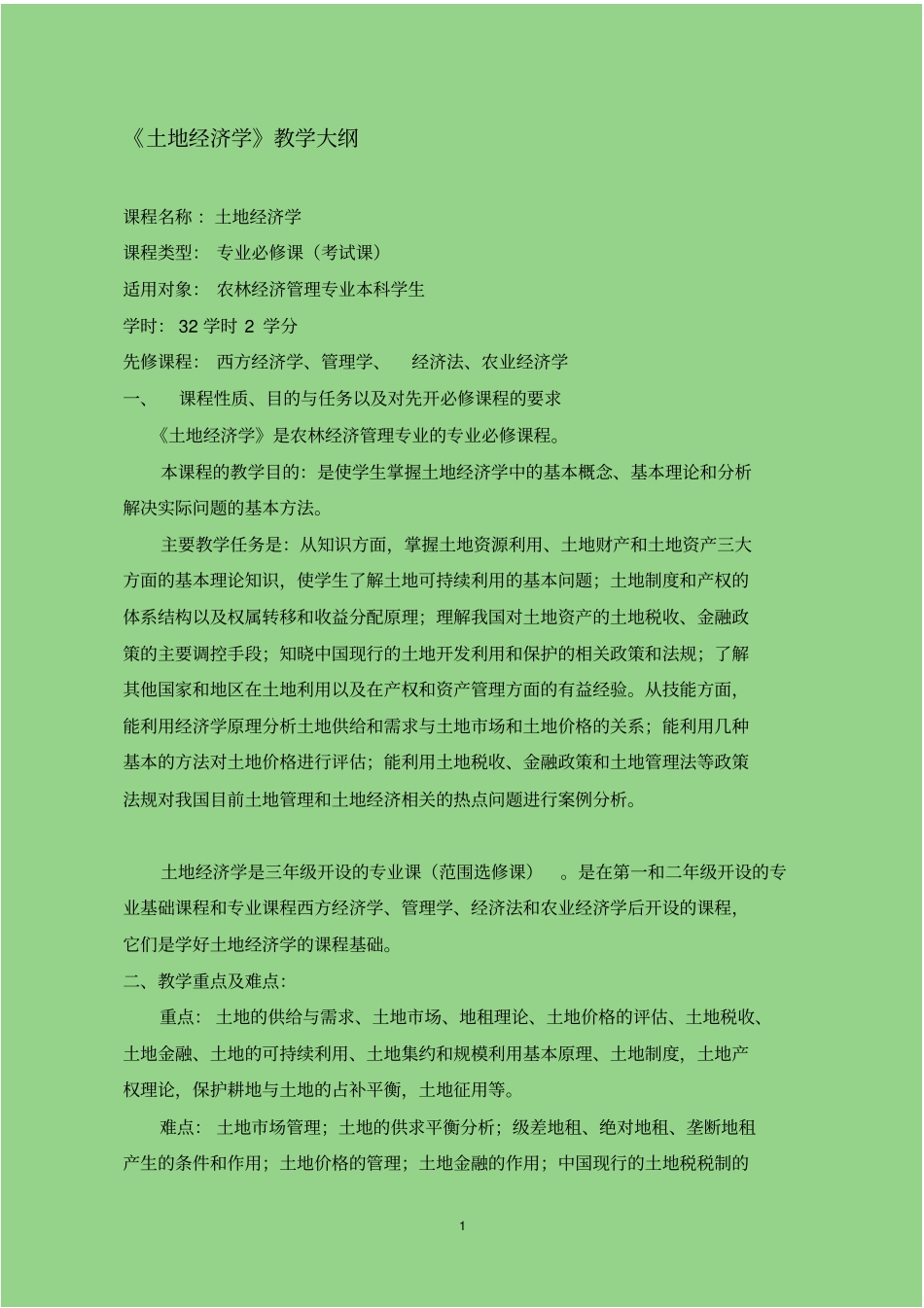 《土地经济学》教学大纲

课程名称：土地经济学

课程类型：专业必修课（考试课）

适用对象：农林经济管理专业本科学生

学时：32 学时 2 学分

先修课程：西方经济学、管理学、经济法、农业经济学

一、课程性质、目的与任务以及对先开必修课程的要求

《土地经济学》是农林经济管理专业的专业必修课程。

本课程的教学目的：是使学生掌握土地经济学中的基本概念、基本理论和分析解决实际问题的基本方法。

主要教学任务是：从知识方面，掌握土地资源利用、土地财产和土地资产三大方面的基本理论知识，使学生了解土地可持续利用的基本问题；土地制度和产权的体系结构以及权属转移和收益分配原理；理解我国对土地资产的土地税收、金融政策的主要调控手段；知晓中国现行的土地开发利用和保护的相关政策和法规；了解其他国家和地区在土地利用以及在产权和资产管理方面的有益经验。从技能方面，能利用经济学原理分析土地供给和需求与土地市场和土地价格的关系；能利用几种基本的方法对土地价格进行评估；能利用土地税收、金融政策和土地管理法等政策法规对我国目前土地管理和土地经济相关的热点问题进行案例分析。

土地经济学是三年级开设的专业课（范围选修课）。是在第一和二年级开设的专业基础课程和专业课程西方经济学、管理学、经济法和农业经济学后开设的课程，它们是学好土地经济学的课程基础。

二、教学重点及难点：

重点：土地的供给与需求、土地市场、地租理论、土地价格的评估、土地税收、土地金融、土地的可持续利用、土地集约和规模利用基本原理、土地制度，土地产权理论，保护耕地与土地的占补平衡，土地征用等。

难点：土地市场管理；土地的供求平衡分析；级差地租、绝对地租、垄断地租产生的条件和作用；土地价格的管理；土地金融的作用；中国现行的土地税税制的

1